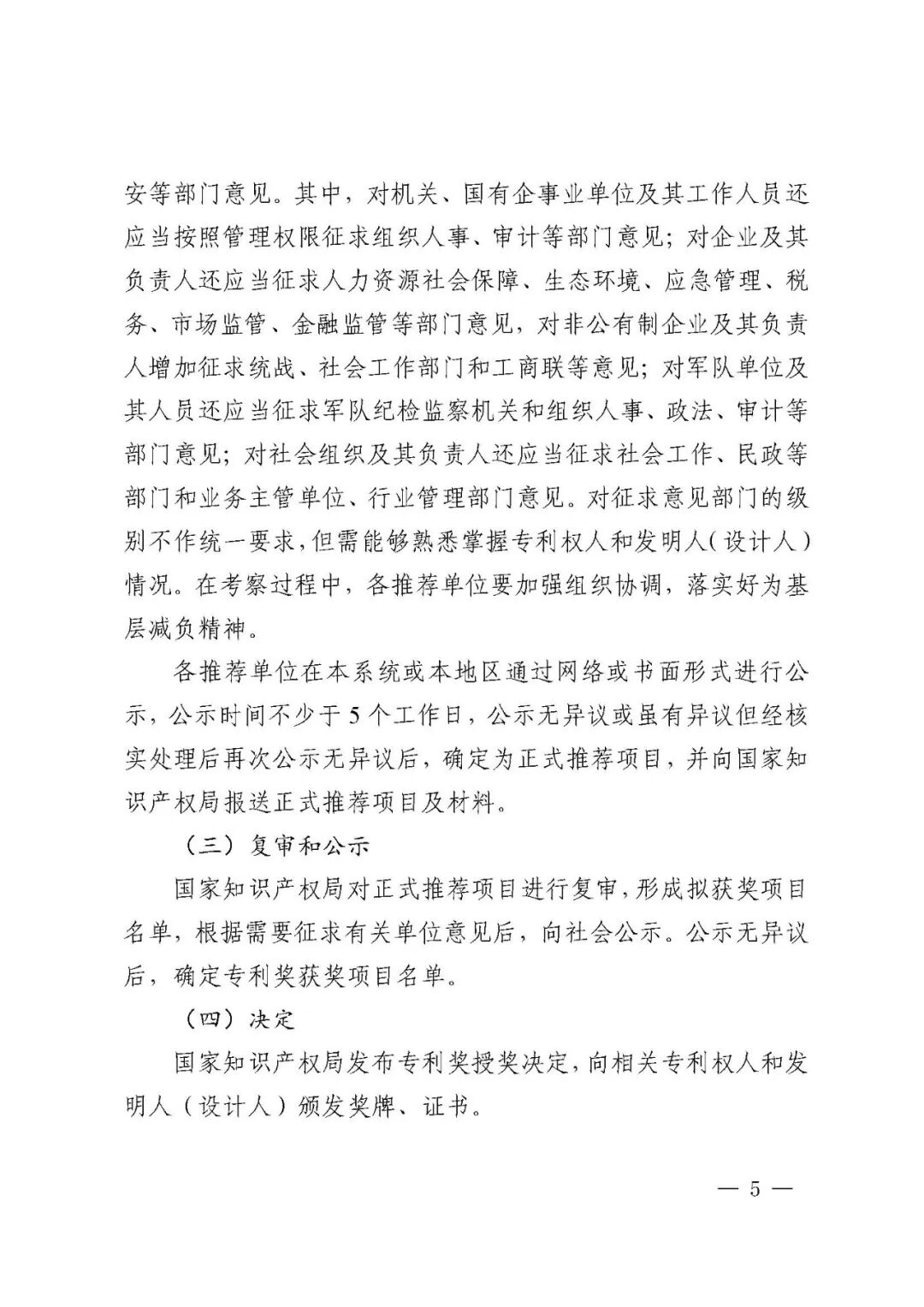 安等部门意见。其中，对机关、国有企事业单位及其工作人员还应当按照管理权限征求组织人事、审计等部门意见；对企业及其负责人还应当征求人力资源社会保障、生态环境、应急管理、税务、市场监管、金融监管等部门意见，对非公有制企业及其负责人增加征求统战、社会工作部门和工商联等意见；对军队单位及其人员还应当征求军队纪检监察机关和组织人事、政法、审计等部门意见；对社会组织及其负责人还应当征求社会工作、民政等部门和业务主管单位、行业管理部门意见。对征求意见部门的级别不作统一要求，但需能够熟悉掌握专利权人和发明人（设计人）情况。在考察过程中，各推荐单位要加强组织协调，落实好为基层减负精神。

各推荐单位在本系统或本地区通过网络或书面形式进行公示，公示时间不少于5个工作日，公示无异议或虽有异议但经核实处理后再次公示无异议后，确定为正式推荐项目，并向国家知识产权局报送正式推荐项目及材料。

（三）复审和公示

国家知识产权局对正式推荐项目进行复审，形成拟获奖项目名单，根据需要征求有关单位意见后，向社会公示。公示无异议后，确定专利奖获奖项目名单。

（四）决定

国家知识产权局发布专利奖授奖决定，向相关专利权人和发明人（设计人）颁发奖牌、证书。

— 5 —